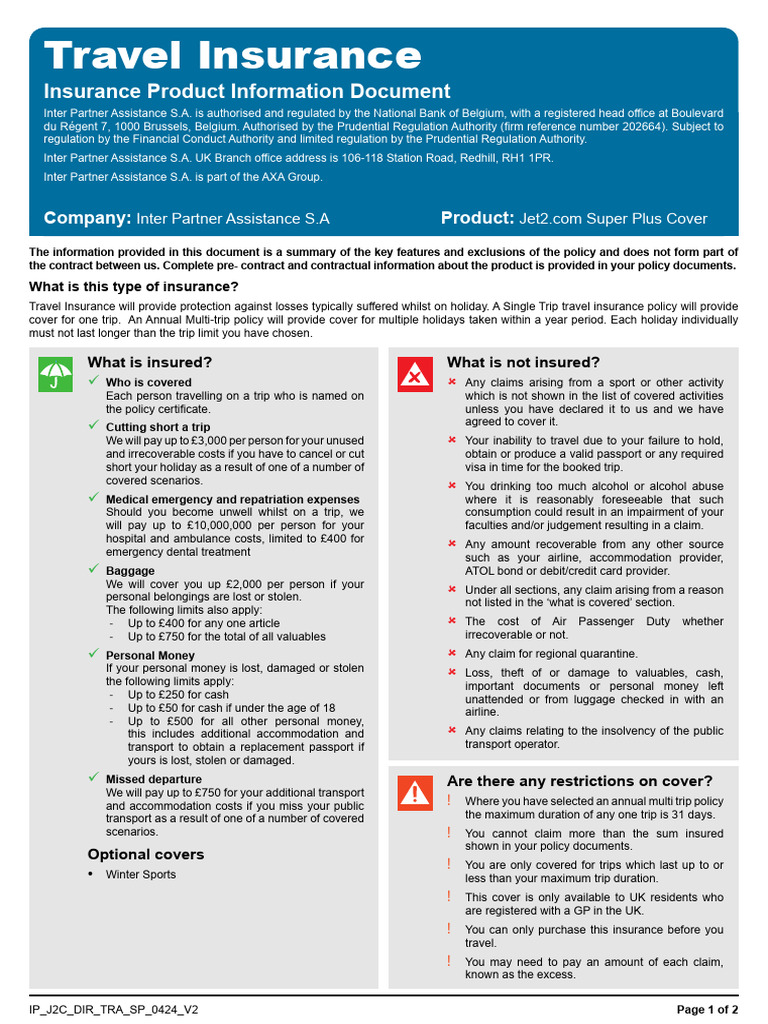 Travel Insurance

Insurance Product Information Document

Inter Partner Assistance S.A. is authorised and regulated by the National Bank of Belgium, with a registered head office at Boulevard du Régent 7, 1000 Brussels, Belgium. Authorised by the Prudential Regulation Authority (firm reference number 202664). Subject to regulation by the Financial Conduct Authority and limited regulation by the Prudential Regulation Authority.

Inter Partner Assistance S.A. UK Branch office address is 106-118 Station Road, Redhill, RH1 1PR.

Inter Partner Assistance S.A. is part of the AXA Group.

Company: Inter Partner Assistance S.A

Product: Jet2.com Super Plus Cover

The information provided in this document is a summary of the key features and exclusions of the policy and does not form part of the contract between us. Complete pre- contract and contractual information about the product is provided in your policy documents.

What is this type of insurance?

Travel Insurance will provide protection against losses typically suffered whilst on holiday. A Single Trip travel insurance policy will provide cover for one trip. An Annual Multi-trip policy will provide cover for multiple holidays taken within a year period. Each holiday individually must not last longer than the trip limit you have chosen.

What is insured?

✓ Who is covered
Each person travelling on a trip who is named on the policy certificate.

✓ Cutting short a trip
We will pay up to £3,000 per person for your unused and irrecoverable costs if you have to cancel or cut short your holiday as a result of one of a number of covered scenarios.

✓ Medical emergency and repatriation expenses
Should you become unwell whilst on a trip, we will pay up to £10,000,000 per person for your hospital and ambulance costs, limited to £400 for emergency dental treatment

✓ Baggage
We will cover you up £2,000 per person if your personal belongings are lost or stolen.
The following limits also apply:
- Up to £400 for any one article
- Up to £750 for the total of all valuables

✓ Personal Money
If your personal money is lost, damaged or stolen the following limits apply:
- Up to £250 for cash
- Up to £50 for cash if under the age of 18
- Up to £500 for all other personal money, this includes additional accommodation and transport to obtain a replacement passport if yours is lost, stolen or damaged.

✓ Missed departure
We will pay up to £750 for your additional transport and accommodation costs if you miss your public transport as a result of one of a number of covered scenarios.

Optional covers

• Winter Sports

What is not insured?

✗ Any claims arising from a sport or other activity which is not shown in the list of covered activities unless you have declared it to us and we have agreed to cover it.

✗ Your inability to travel due to your failure to hold, obtain or produce a valid passport or any required visa in time for the booked trip.

✗ You drinking too much alcohol or alcohol abuse where it is reasonably foreseeable that such consumption could result in an impairment of your faculties and/or judgement resulting in a claim.

✗ Any amount recoverable from any other source such as your airline, accommodation provider, ATOL bond or debit/credit card provider.

✗ Under all sections, any claim arising from a reason not listed in the 'what is covered' section.

✗ The cost of Air Passenger Duty whether irrecoverable or not.

✗ Any claim for regional quarantine.

✗ Loss, theft of or damage to valuables, cash, important documents or personal money left unattended or from luggage checked in with an airline.

✗ Any claims relating to the insolvency of the public transport operator.

Are there any restrictions on cover?

! Where you have selected an annual multi trip policy the maximum duration of any one trip is 31 days.

! You cannot claim more than the sum insured shown in your policy documents.

! You are only covered for trips which last up to or less than your maximum trip duration.

! This cover is only available to UK residents who are registered with a GP in the UK.

! You can only purchase this insurance before you travel.

! You may need to pay an amount of each claim, known as the excess.

IP_J2C_DIR_TRA_SP_0424_V2

Page 1 of 2